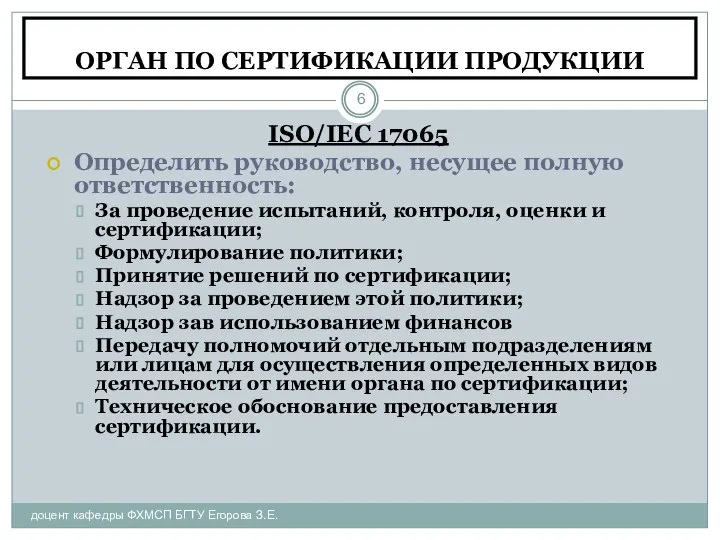 ОРГАН ПО СЕРТИФИКАЦИИ ПРОДУКЦИИ

6

ISO/IEC 17065

Определить руководство, несущее полную ответственность:

За проведение испытаний, контроля, оценки и сертификации;

Формулирование политики;

Принятие решений по сертификации;

Надзор за проведением этой политики;

Надзор зав использованием финансов

Передачу полномочий отдельным подразделениям или лицам для осуществления определенных видов деятельности от имени органа по сертификации;

Техническое обоснование предоставления сертификации.

доцент кафедры ФХМСП БГТУ Егорова З.Е.